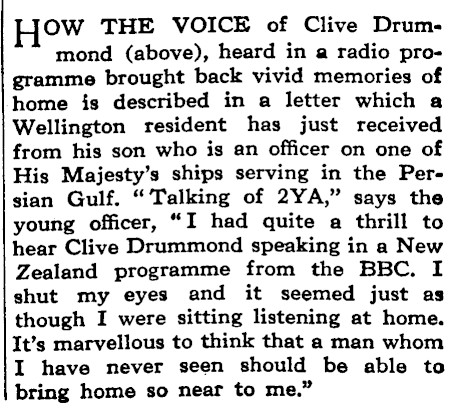 HOW THE VOICE of Clive Drummond (above), heard in a radio programme brought back vivid memories of home is described in a letter which a Wellington resident has just received from his son who is an officer on one of His Majesty's ships serving in the Persian Gulf. "Talking of 2YA," says the young officer, "I had quite a thrill to hear Clive Drummond speaking in a New Zealand programme from the BBC. I shut my eyes and it seemed just as though I were sitting listening at home. It's marvellous to think that a man whom I have never seen should be able to bring home so near to me."